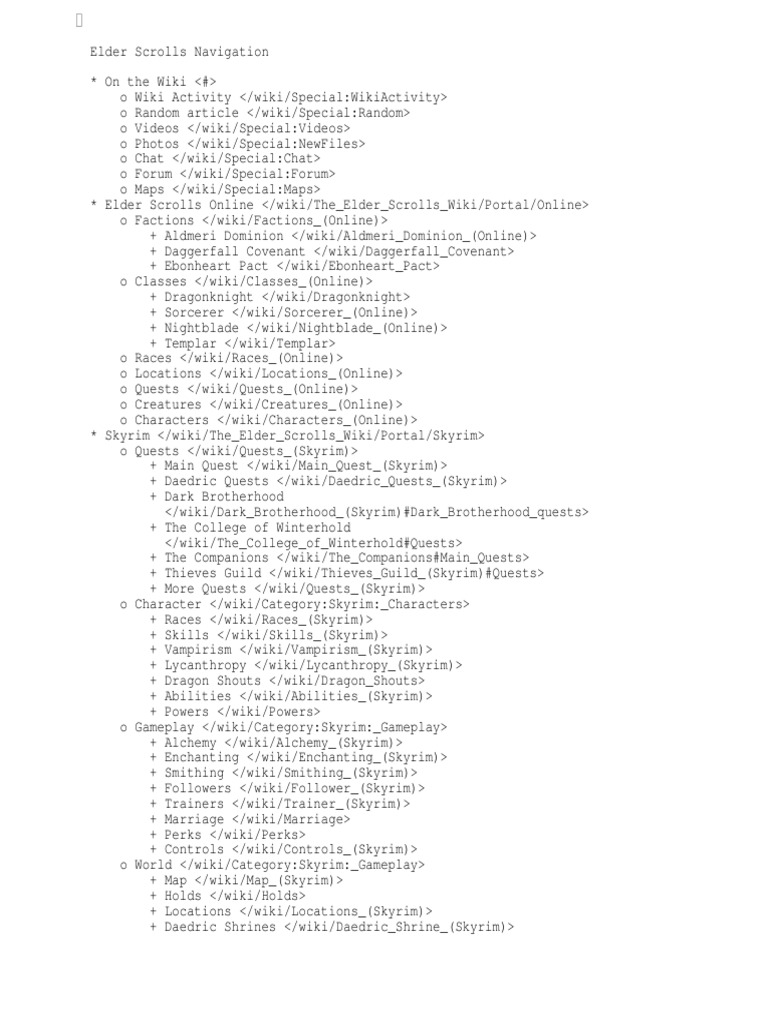 Elder Scrolls Navigation

* On the Wiki <#>
o Wiki Activity </wiki/Special:WikiActivity>
o Random article </wiki/Special:Random>
o Videos </wiki/Special:Videos>
o Photos </wiki/Special:NewFiles>
o Chat </wiki/Special:Chat>
o Forum </wiki/Special:Forum>
o Maps </wiki/Special:Maps>
* Elder Scrolls Online </wiki/The_Elder_Scrolls_Wiki/Portal/Online>
o Factions </wiki/Factions_(Online)>
+ Aldmeri Dominion </wiki/Aldmeri_Dominion_(Online)>
+ Daggerfall Covenant </wiki/Daggerfall_Covenant>
+ Ebonheart Pact </wiki/Ebonheart_Pact>
o Classes </wiki/Classes_(Online)>
+ Dragonknight </wiki/Dragonknight>
+ Sorcerer </wiki/Sorcerer_(Online)>
+ Nightblade </wiki/Nightblade_(Online)>
+ Templar </wiki/Templar>
o Races </wiki/Races_(Online)>
o Locations </wiki/Locations_(Online)>
o Quests </wiki/Quests_(Online)>
o Creatures </wiki/Creatures_(Online)>
o Characters </wiki/Characters_(Online)>
* Skyrim </wiki/The_Elder_Scrolls_Wiki/Portal/Skyrim>
o Quests </wiki/Quests_(Skyrim)>
+ Main Quest </wiki/Main_Quest_(Skyrim)>
+ Daedric Quests </wiki/Daedric_Quests_(Skyrim)>
+ Dark Brotherhood </wiki/Dark_Brotherhood_(Skyrim)#Dark_Brotherhood_quests>
+ The College of Winterhold </wiki/The_College_of_Winterhold#Quests>
+ The Companions </wiki/The_Companions#Main_Quests>
+ Thieves Guild </wiki/Thieves_Guild_(Skyrim)#Quests>
+ More Quests </wiki/Quests_(Skyrim)>
o Character </wiki/Category:Skyrim:_Characters>
+ Races </wiki/Races_(Skyrim)>
+ Skills </wiki/Skills_(Skyrim)>
+ Vampirism </wiki/Vampirism_(Skyrim)>
+ Lycanthropy </wiki/Lycanthropy_(Skyrim)>
+ Dragon Shouts </wiki/Dragon_Shouts>
+ Abilities </wiki/Abilities_(Skyrim)>
+ Powers </wiki/Powers>
o Gameplay </wiki/Category:Skyrim:_Gameplay>
+ Alchemy </wiki/Alchemy_(Skyrim)>
+ Enchanting </wiki/Enchanting_(Skyrim)>
+ Smithing </wiki/Smithing_(Skyrim)>
+ Followers </wiki/Follower_(Skyrim)>
+ Trainers </wiki/Trainer_(Skyrim)>
+ Marriage </wiki/Marriage>
+ Perks </wiki/Perks>
+ Controls </wiki/Controls_(Skyrim)>
o World </wiki/Category:Skyrim:_Gameplay>
+ Map </wiki/Map_(Skyrim)>
+ Holds </wiki/Holds>
+ Locations </wiki/Locations_(Skyrim)>
+ Daedric Shrines </wiki/Daedric_Shrine_(Skyrim)>